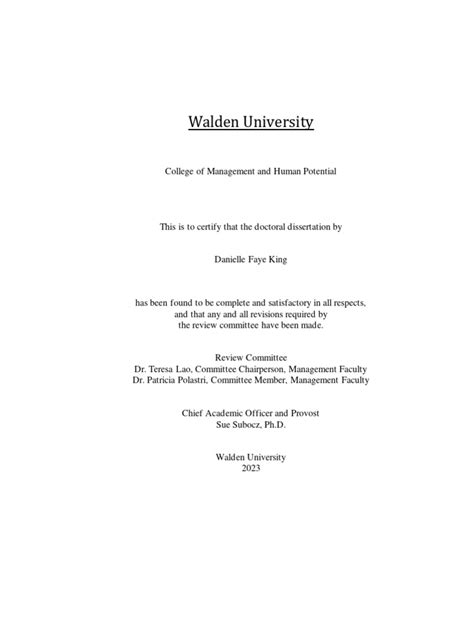 Walden University

College of Management and Human Potential

This is to certify that the doctoral dissertation by

Danielle Faye King

has been found to be complete and satisfactory in all respects, and that any and all revisions required by the review committee have been made.

Review Committee
Dr. Teresa Lao, Committee Chairperson, Management Faculty
Dr. Patricia Polastri, Committee Member, Management Faculty

Chief Academic Officer and Provost
Sue Subocz, Ph.D.

Walden University
2023